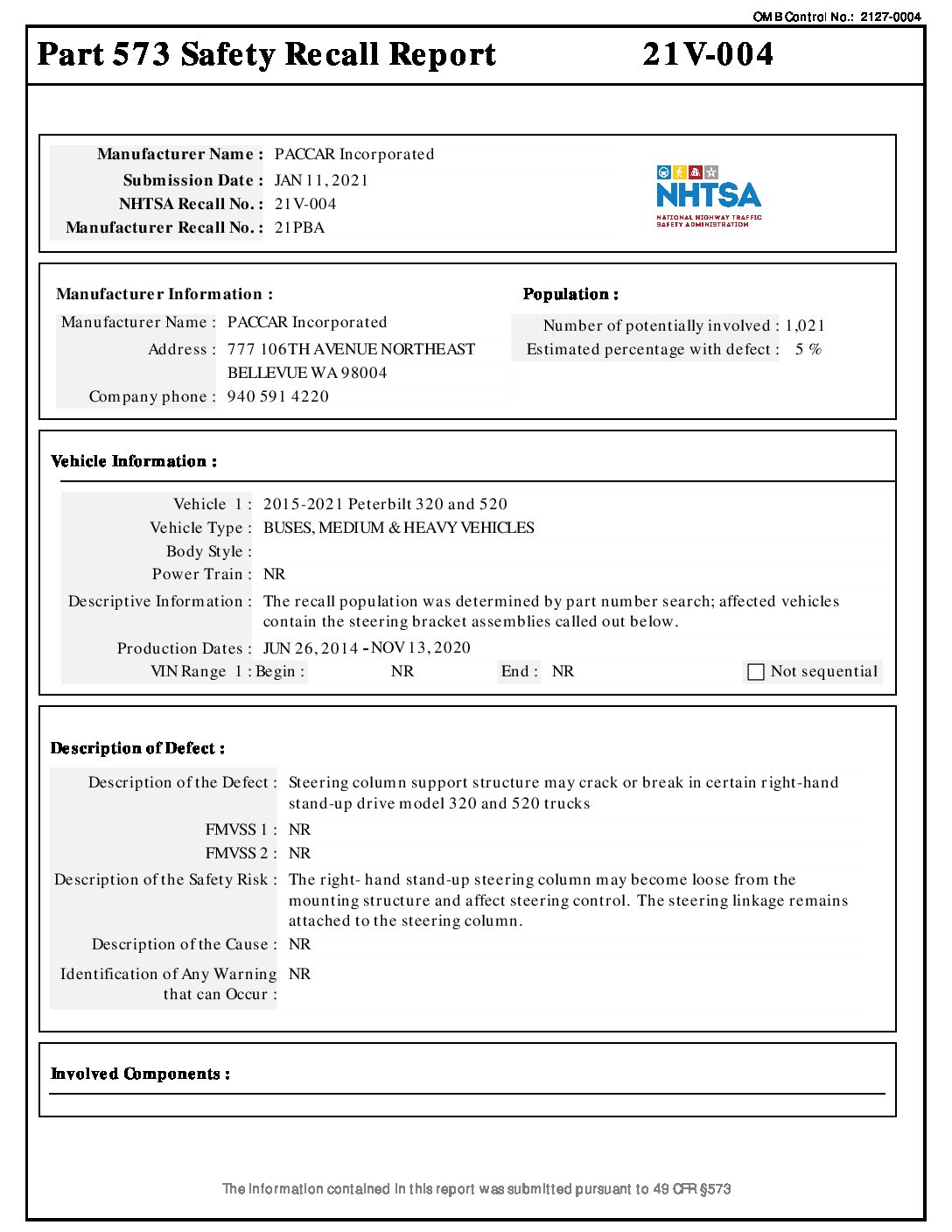 OMB Control No.: 2127-0004

Part 573 Safety Recall Report 21V-004

Manufacturer Name : PACCAR Incorporated
Submission Date : JAN 11, 2021
NHTSA Recall No. : 21V-004
Manufacturer Recall No. : 21PBA

NHTSA
NATIONAL HIGHWAY TRAFFIC SAFETY ADMINISTRATION

Manufacturer Information :
Manufacturer Name : PACCAR Incorporated
Address : 777 106TH AVENUE NORTHEAST
BELLEVUE WA 98004
Company phone : 940 591 4220

Population :
Number of potentially involved : 1,021
Estimated percentage with defect : 5 %

Vehicle Information :
Vehicle 1 : 2015-2021 Peterbilt 320 and 520
Vehicle Type : BUSES, MEDIUM & HEAVY VEHICLES
Body Style :
Power Train : NR
Descriptive Information : The recall population was determined by part number search; affected vehicles contain the steering bracket assemblies called out below.
Production Dates : JUN 26, 2014 - NOV 13, 2020
VIN Range 1 : Begin : NR End : NR Not sequential

Description of Defect :
Description of the Defect : Steering column support structure may crack or break in certain right-hand stand-up drive model 320 and 520 trucks
FMVSS 1 : NR
FMVSS 2 : NR
Description of the Safety Risk : The right- hand stand-up steering column may become loose from the mounting structure and affect steering control. The steering linkage remains attached to the steering column.
Description of the Cause : NR
Identification of Any Warning that can Occur : NR

Involved Components :

The information contained in this report was submitted pursuant to 49 CFR §573